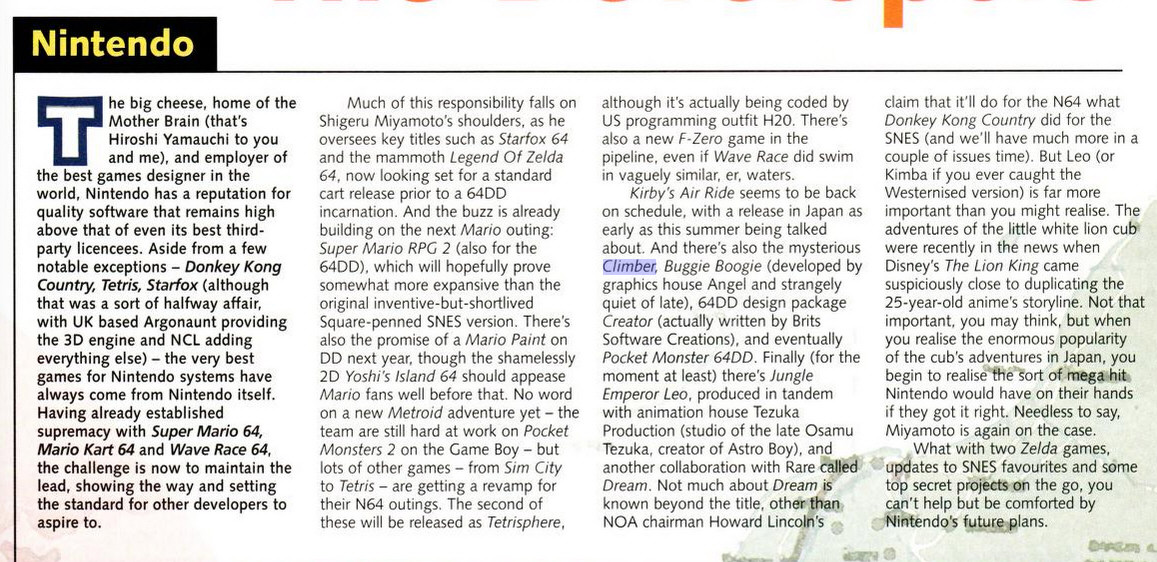 Nintendo

The big cheese, home of the Mother Brain (that's Hiroshi Yamauchi to you and me), and employer of the best games designer in the world, Nintendo has a reputation for quality software that remains high above that of even its best third-party licencees. Aside from a few notable exceptions – Donkey Kong Country, Tetris, Starfox (although that was a sort of halfway affair, with UK based Argonaunt providing the 3D engine and NCL adding everything else) – the very best games for Nintendo systems have always come from Nintendo itself. Having already established supremacy with Super Mario 64, Mario Kart 64 and Wave Race 64, the challenge is now to maintain the lead, showing the way and setting the standard for other developers to aspire to.

Much of this responsibility falls on Shigeru Miyamoto's shoulders, as he oversees key titles such as Starfox 64 and the mammoth Legend Of Zelda 64, now looking set for a standard cart release prior to a 64DD incarnation. And the buzz is already building on the next Mario outing: Super Mario RPG 2 (also for the 64DD), which will hopefully prove somewhat more expansive than the original inventive-but-shortlived Square-penned SNES version. There's also the promise of a Mario Paint on DD next year, though the shamelessly 2D Yoshi's Island 64 should appease Mario fans well before that. No word on a new Metroid adventure yet – the team are still hard at work on Pocket Monsters 2 on the Game Boy – but lots of other games – from Sim City to Tetris – are getting a revamp for their N64 outings. The second of these will be released as Tetrisphere, although it's actually being coded by US programming outfit H20. There's also a new F-Zero game in the pipeline, even if Wave Race did swim in vaguely similar, er, waters.

Kirby's Air Ride seems to be back on schedule, with a release in Japan as early as this summer being talked about. And there's also the mysterious Climber, Buggie Boogie (developed by graphics house Angel and strangely quiet of late), 64DD design package Creator (actually written by Brits Software Creations), and eventually Pocket Monster 64DD. Finally (for the moment at least) there's Jungle Emperor Leo, produced in tandem with animation house Tezuka Production (studio of the late Osamu Tezuka, creator of Astro Boy), and another collaboration with Rare called Dream. Not much about Dream is known beyond the title, other than NOA chairman Howard Lincoln's claim that it'll do for the N64 what Donkey Kong Country did for the SNES (and we'll have much more in a couple of issues time). But Leo (or Kimba if you ever caught the Westernised version) is far more important than you might realise. The adventures of the little white lion cub were recently in the news when Disney's The Lion King came suspiciously close to duplicating the 25-year-old anime's storyline. Not that important, you may think, but when you realise the enormous popularity of the cub's adventures in Japan, you begin to realise the sort of mega hit Nintendo would have on their hands if they got it right. Needless to say, Miyamoto is again on the case.

What with two Zelda games, updates to SNES favourites and some top secret projects on the go, you can't help but be comforted by Nintendo's future plans.